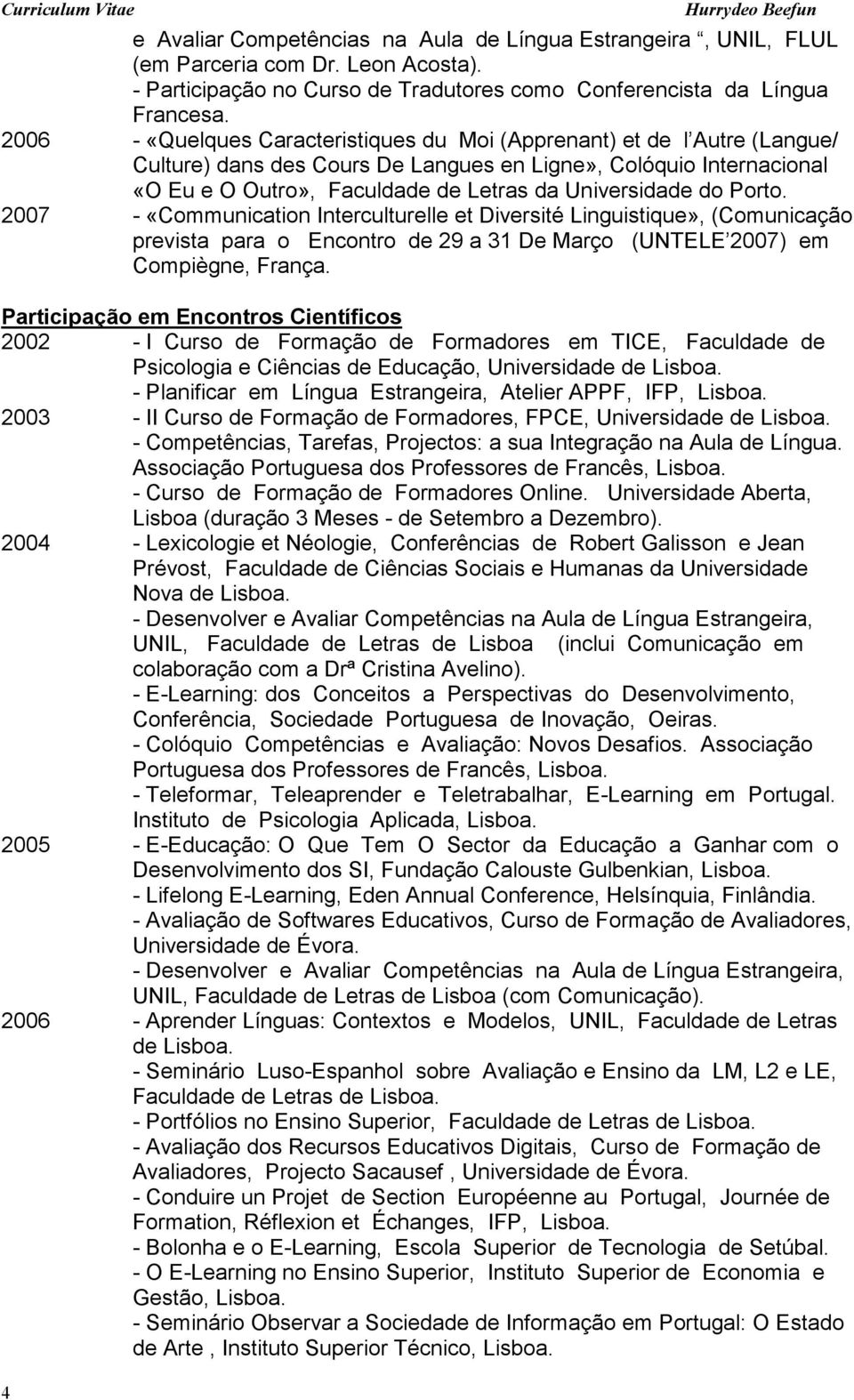 Curriculum Vitae Hurrydeo Beefun

e Avaliar Competências na Aula de Língua Estrangeira , UNIL, FLUL (em Parceria com Dr. Leon Acosta).
- Participação no Curso de Tradutores como Conferencista da Língua Francesa.

2006 - «Quelques Caracteristiques du Moi (Apprenant) et de l Autre (Langue/ Culture) dans des Cours De Langues en Ligne», Colóquio Internacional «O Eu e O Outro», Faculdade de Letras da Universidade do Porto.

2007 - «Communication Interculturelle et Diversité Linguistique», (Comunicação prevista para o Encontro de 29 a 31 De Março (UNTELE 2007) em Compiègne, França.

Participação em Encontros Científicos

2002 - I Curso de Formação de Formadores em TICE, Faculdade de Psicologia e Ciências de Educação, Universidade de Lisboa.
- Planificar em Língua Estrangeira, Atelier APPF, IFP, Lisboa.

2003 - II Curso de Formação de Formadores, FPCE, Universidade de Lisboa.
- Competências, Tarefas, Projectos: a sua Integração na Aula de Língua. Associação Portuguesa dos Professores de Francês, Lisboa.
- Curso de Formação de Formadores Online. Universidade Aberta, Lisboa (duração 3 Meses - de Setembro a Dezembro).

2004 - Lexicologie et Néologie, Conferências de Robert Galisson e Jean Prévost, Faculdade de Ciências Sociais e Humanas da Universidade Nova de Lisboa.
- Desenvolver e Avaliar Competências na Aula de Língua Estrangeira, UNIL, Faculdade de Letras de Lisboa (inclui Comunicação em colaboração com a Drª Cristina Avelino).
- E-Learning: dos Conceitos a Perspectivas do Desenvolvimento, Conferência, Sociedade Portuguesa de Inovação, Oeiras.
- Colóquio Competências e Avaliação: Novos Desafios. Associação Portuguesa dos Professores de Francês, Lisboa.
- Teleformar, Teleaprender e Teletrabalhar, E-Learning em Portugal. Instituto de Psicologia Aplicada, Lisboa.

2005 - E-Educação: O Que Tem O Sector da Educação a Ganhar com o Desenvolvimento dos SI, Fundação Calouste Gulbenkian, Lisboa.
- Lifelong E-Learning, Eden Annual Conference, Helsínquia, Finlândia.
- Avaliação de Softwares Educativos, Curso de Formação de Avaliadores, Universidade de Évora.
- Desenvolver e Avaliar Competências na Aula de Língua Estrangeira, UNIL, Faculdade de Letras de Lisboa (com Comunicação).

2006 - Aprender Línguas: Contextos e Modelos, UNIL, Faculdade de Letras de Lisboa.
- Seminário Luso-Espanhol sobre Avaliação e Ensino da LM, L2 e LE, Faculdade de Letras de Lisboa.
- Portfólios no Ensino Superior, Faculdade de Letras de Lisboa.
- Avaliação dos Recursos Educativos Digitais, Curso de Formação de Avaliadores, Projecto Sacausef , Universidade de Évora.
- Conduire un Projet de Section Européenne au Portugal, Journée de Formation, Réflexion et Échanges, IFP, Lisboa.
- Bolonha e o E-Learning, Escola Superior de Tecnologia de Setúbal.
- O E-Learning no Ensino Superior, Instituto Superior de Economia e Gestão, Lisboa.
- Seminário Observar a Sociedade de Informação em Portugal: O Estado de Arte , Instituto Superior Técnico, Lisboa.

4